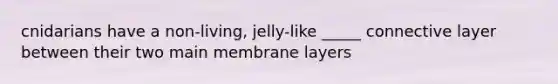 cnidarians have a non-living, jelly-like _____ connective layer between their two main membrane layers